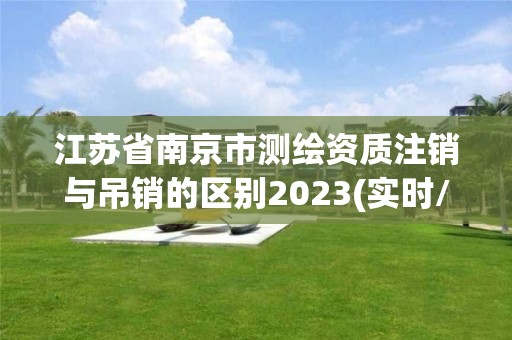 江苏省南京市测绘资质注销与吊销的区别2023(实时/